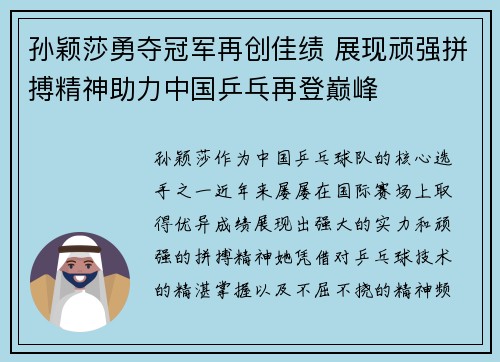 孙颖莎勇夺冠军再创佳绩 展现顽强拼搏精神助力中国乒乓再登巅峰

孙颖莎作为中国乒乓球队的核心选手之一近年来屡屡在国际赛场上取得优异成绩展现出强大的实力和顽强的拼搏精神她凭借对乒乓球技术的精湛掌握以及不屈不挠的精神频